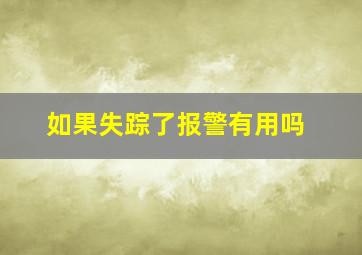 如果失踪了报警有用吗